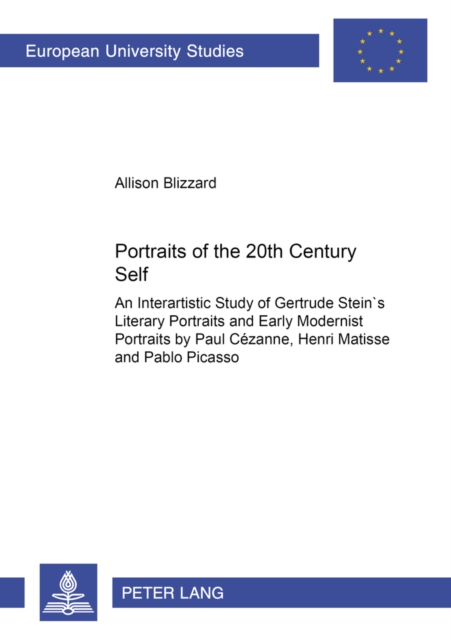 European University Studies

Allison Blizzard

Portraits of the 20th Century Self

An Interartistic Study of Gertrude Stein`s Literary Portraits and Early Modernist Portraits by Paul Cézanne, Henri Matisse and Pablo Picasso

PETER LANG